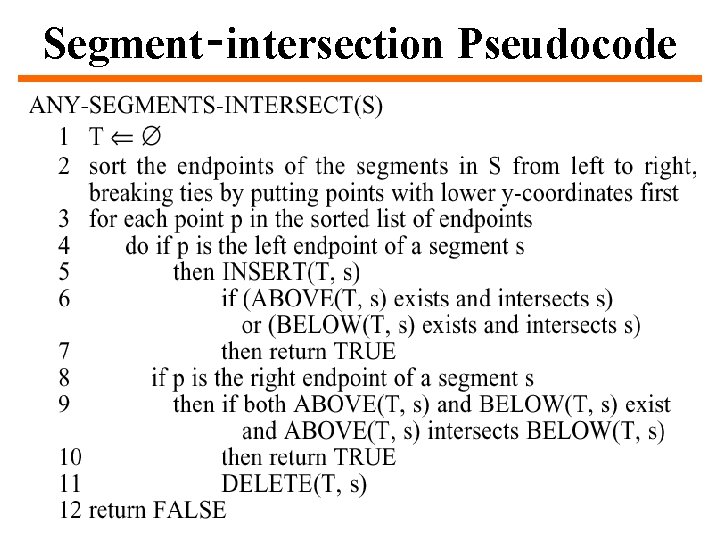 Segment-intersection Pseudocode

ANY-SEGMENTS-INTERSECT(S)
1 T $\Leftarrow \emptyset$
2 sort the endpoints of the segments in S from left to right, breaking ties by putting points with lower y-coordinates first
3 for each point p in the sorted list of endpoints
4 do if p is the left endpoint of a segment s
5 then INSERT(T, s)
6 if (ABOVE(T, s) exists and intersects s) or (BELOW(T, s) exists and intersects s)
7 then return TRUE
8 if p is the right endpoint of a segment s
9 then if both ABOVE(T, s) and BELOW(T, s) exist and ABOVE(T, s) intersects BELOW(T, s)
10 then return TRUE
11 DELETE(T, s)
12 return FALSE